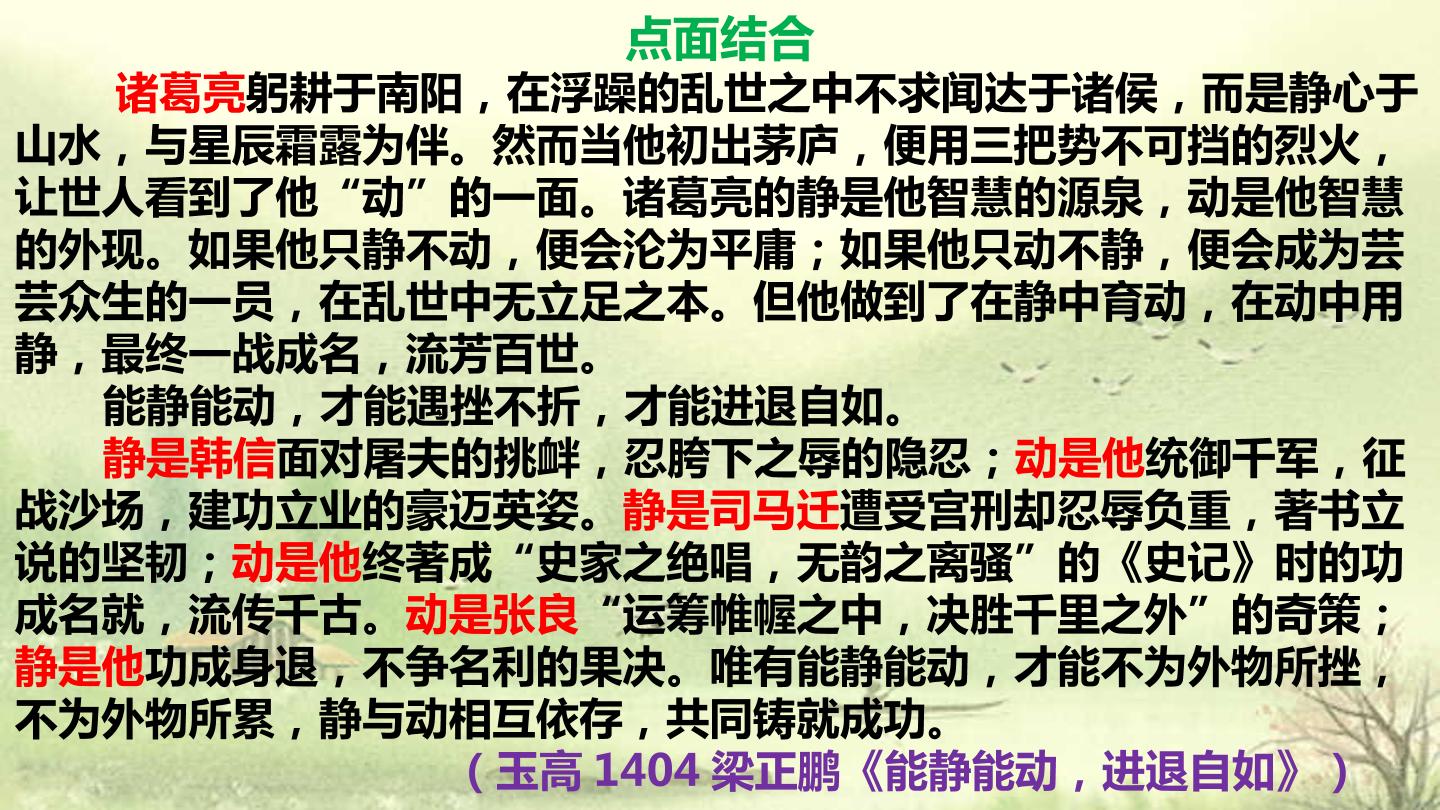 点面结合

诸葛亮躬耕于南阳，在浮躁的乱世之中不求闻达于诸侯，而是静心于山水，与星辰霜露为伴。然而当他初出茅庐，便用三把势不可挡的烈火，让世人看到了他“动”的一面。诸葛亮的静是他智慧的源泉，动是他智慧的外现。如果他只静不动，便会沦为平庸；如果他只动不静，便会成为芸芸众生的一员，在乱世中无立足之本。但他做到了在静中育动，在动中用静，最终一战成名，流芳百世。

能静能动，才能遇挫不折，才能进退自如。

静是韩信面对屠夫的挑衅，忍胯下之辱的隐忍；动是他统御千军，征战沙场，建功立业的豪迈英姿。静是司马迁遭受宫刑却忍辱负重，著书立说的坚韧；动是他终著成“史家之绝唱，无韵之离骚”的《史记》时的功成名就，流传千古。动是张良“运筹帷幄之中，决胜千里之外”的奇策；静是他功成身退，不争名利的果决。唯有能静能动，才能不为外物所挫，不为外物所累，静与动相互依存，共同铸就成功。

（玉高1404梁正鹏《能静能动，进退自如》）